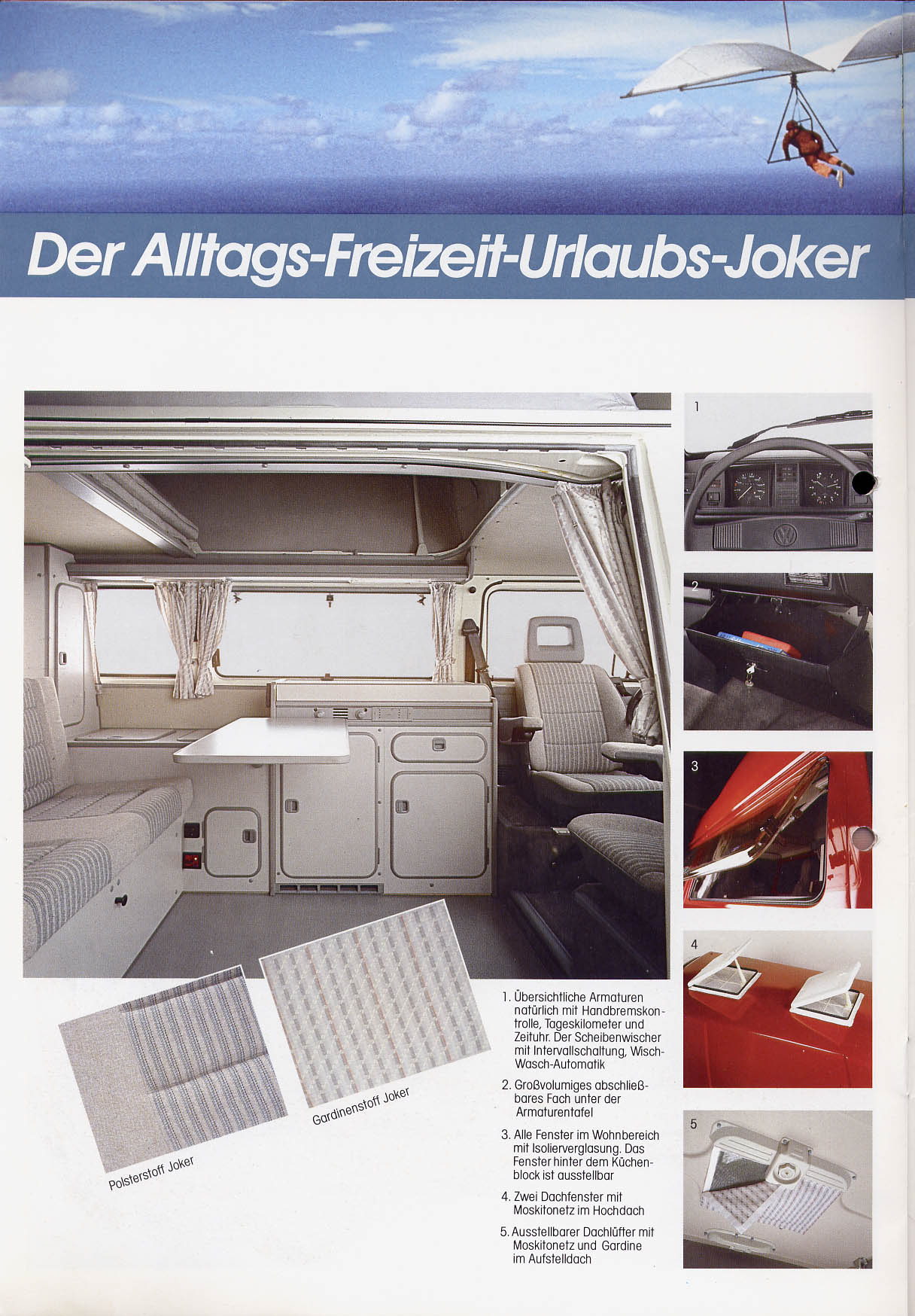 Der Alltags-Freizeit-Urlaubs-Joker

1

2

3

4

5

Polsterstoff Joker

Gardinenstoff Joker

1. Übersichtliche Armaturen natürlich mit Handbremskontrolle, Tageskilometer und Zeituhr. Der Scheibenwischer mit Intervallschaltung, Wisch-Wasch-Automatik

2. Großvolumiges abschließbares Fach unter der Armaturentafel

3. Alle Fenster im Wohnbereich mit Isolierverglasung. Das Fenster hinter dem Küchenblock ist ausstellbar

4. Zwei Dachfenster mit Moskitonetz im Hochdach

5. Ausstellbarer Dachlüfter mit Moskitonetz und Gardine im Aufstelldach